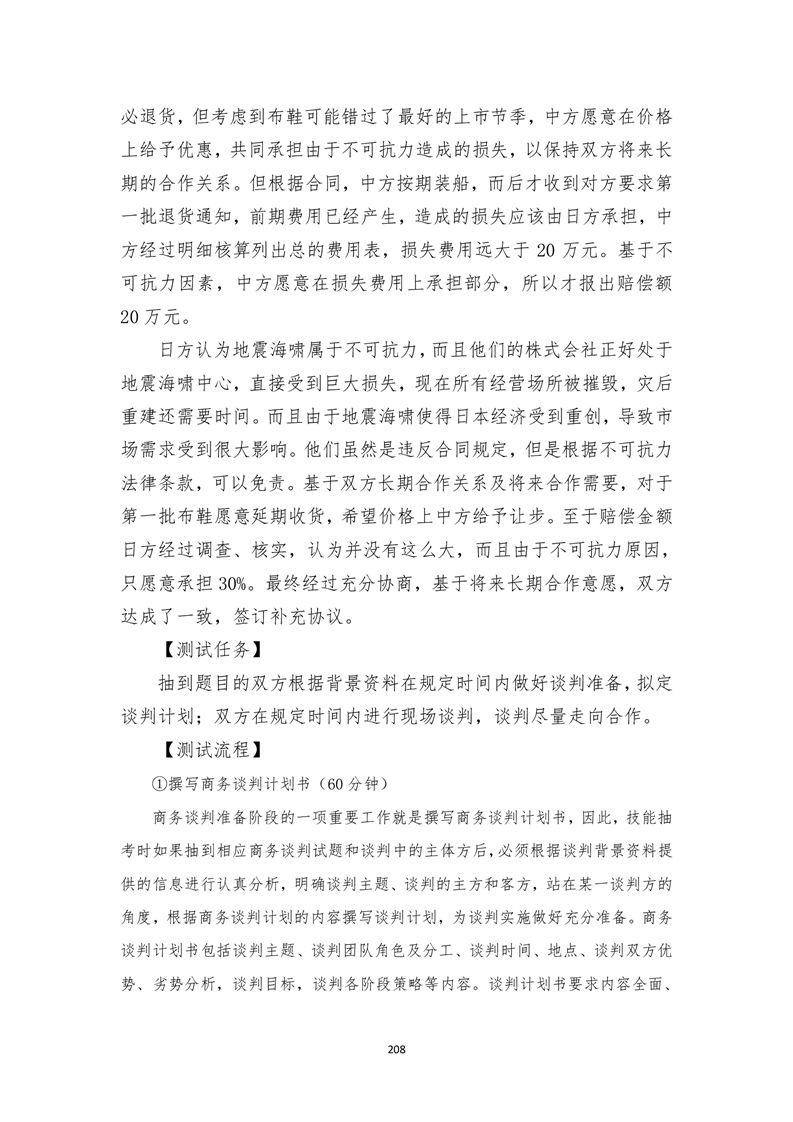 必退货，但考虑到布鞋可能错过了最好的上市节季，中方愿意在价格上给予优惠，共同承担由于不可抗力造成的损失，以保持双方将来长期的合作关系。但根据合同，中方按期装船，而后才收到对方要求第一批退货通知，前期费用已经产生，造成的损失应该由日方承担，中方经过明细核算列出总的费用表，损失费用远大于 20 万元。基于不可抗力因素，中方愿意在损失费用上承担部分，所以才报出赔偿额 20 万元。

日方认为地震海啸属于不可抗力，而且他们的株式会社正好处于地震海啸中心，直接受到巨大损失，现在所有经营场所被摧毁，灾后重建还需要时间。而且由于地震海啸使得日本经济受到重创，导致市场需求受到很大影响。他们虽然是违反合同规定，但是根据不可抗力法律条款，可以免责。基于双方长期合作关系及将来合作需要，对于第一批布鞋愿意延期收货，希望价格上中方给予让步。至于赔偿金额日方经过调查、核实，认为并没有这么大，而且由于不可抗力原因，只愿意承担 30%。最终经过充分协商，基于将来长期合作意愿，双方达成了一致，签订补充协议。

【测试任务】

抽到题目的双方根据背景资料在规定时间内做好谈判准备，拟定谈判计划；双方在规定时间内进行现场谈判，谈判尽量走向合作。

【测试流程】

①撰写商务谈判计划书（60 分钟）

商务谈判准备阶段的一项重要工作就是撰写商务谈判计划书，因此，技能抽考时如果抽到相应商务谈判试题和谈判中的主体方后，必须根据谈判背景资料提供的信息进行认真分析，明确谈判主题、谈判的主方和客方，站在某一谈判方的角度，根据商务谈判计划的内容撰写谈判计划，为谈判实施做好充分准备。商务谈判计划书包括谈判主题、谈判团队角色及分工、谈判时间、地点、谈判双方优势、劣势分析，谈判目标，谈判各阶段策略等内容。谈判计划书要求内容全面、

208